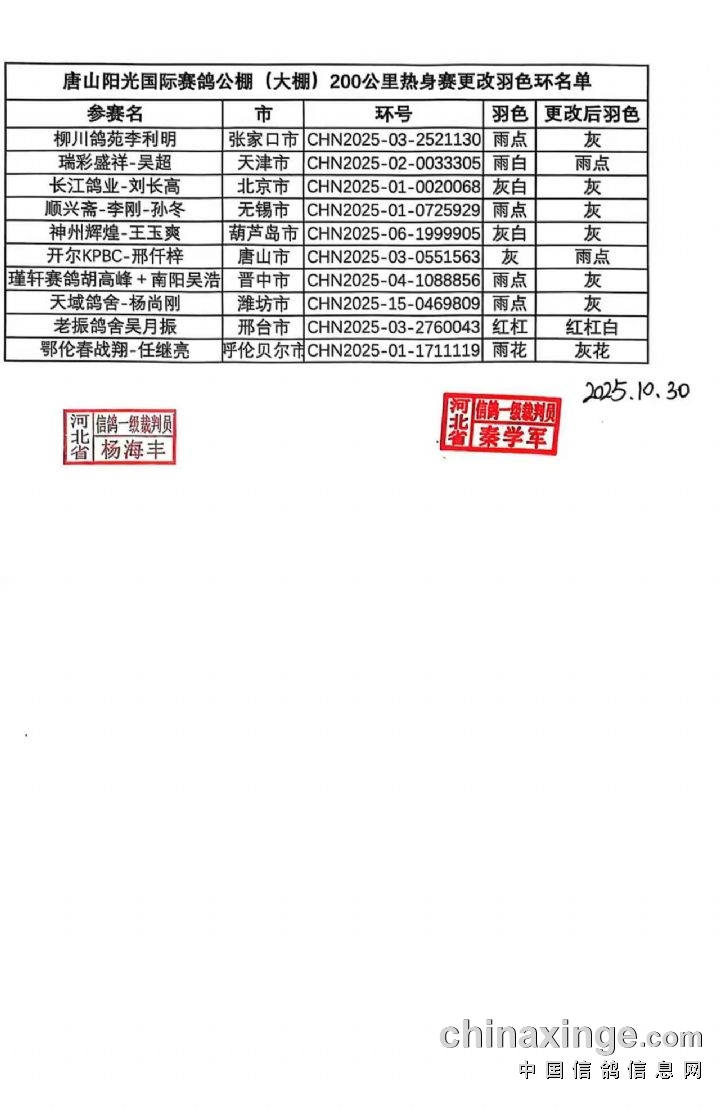 唐山阳光国际赛鸽公棚（大棚）200公里热身赛更改羽色环名单

| 参赛名 | 市 | 环号 | 羽色 | 更改后羽色 |
|---|---|---|---|---|
| 柳川鸽苑李利明 | 张家口市 | CHN2025-03-2521130 | 雨点 | 灰 |
| 瑞彩盛祥-吴超 | 天津市 | CHN2025-02-0033305 | 雨白 | 雨点 |
| 长江鸽业-刘长高 | 北京市 | CHN2025-01-0020068 | 灰白 | 灰 |
| 顺兴斋-李刚-孙冬 | 无锡市 | CHN2025-01-0725929 | 雨点 | 灰 |
| 神州辉煌-王玉爽 | 葫芦岛市 | CHN2025-06-1999905 | 灰白 | 灰 |
| 开尔KPBC-邢仟梓 | 唐山市 | CHN2025-03-0551563 | 灰 | 雨点 |
| 瑾轩赛鸽胡高峰＋南阳吴浩 | 晋中市 | CHN2025-04-1088856 | 雨点 | 灰 |
| 天域鸽舍-杨尚刚 | 潍坊市 | CHN2025-15-0469809 | 雨点 | 灰 |
| 老振鸽舍吴月振 | 邢台市 | CHN2025-03-2760043 | 红杠 | 红杠白 |
| 鄂伦春战翔-任继亮 | 呼伦贝尔市 | CHN2025-01-1711119 | 雨花 | 灰花 |

2025.10.30

河北省 信鸽一级裁判员 杨海丰

河北省 信鸽一级裁判员 秦学军

chinaxinge.com
中国信鸽信息网